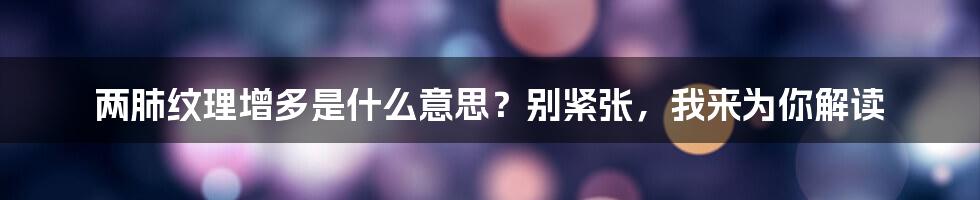 两肺纹理增多是什么意思？别紧张，我来为你解读